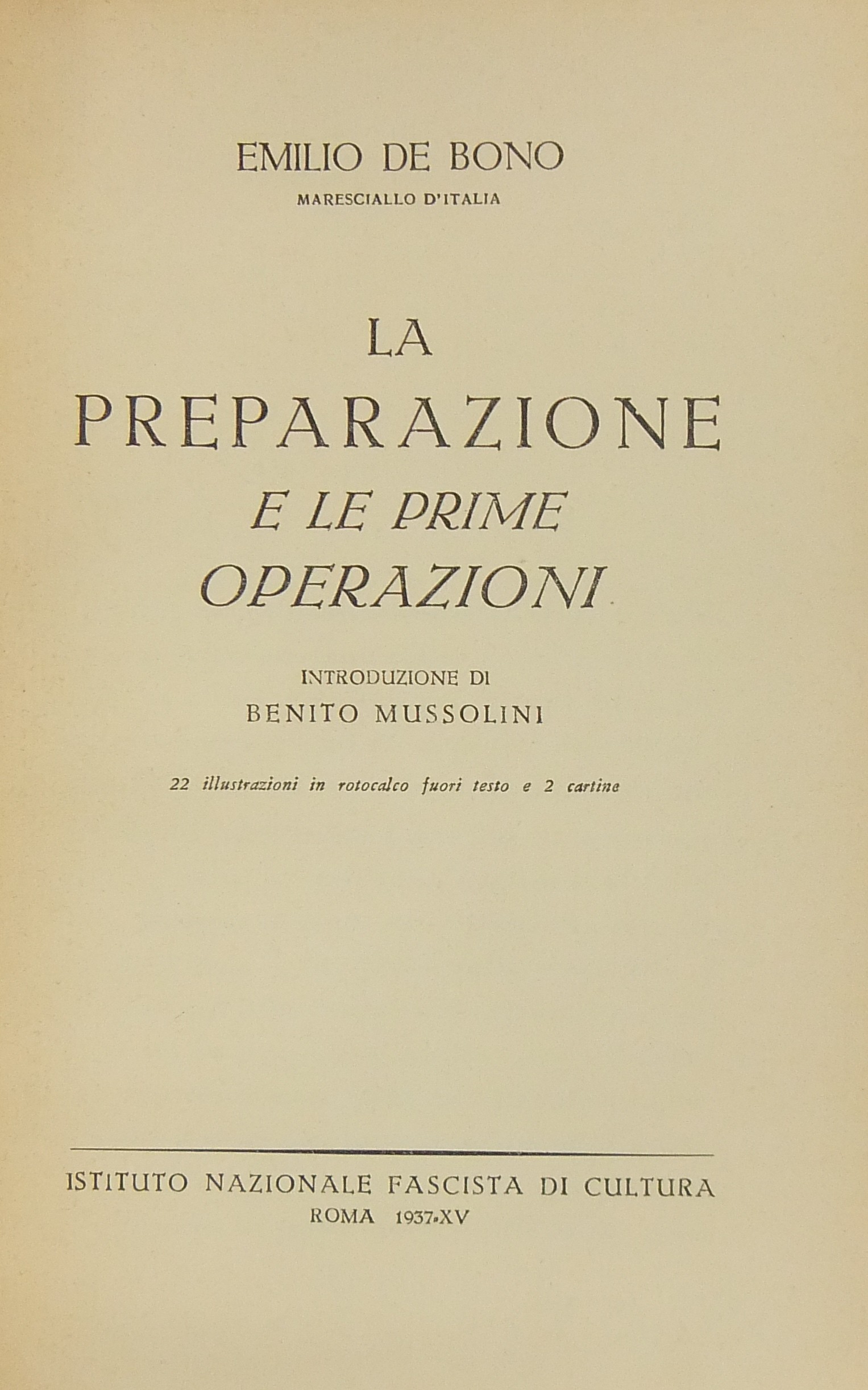 EMILIO DE BONO

MARESCIALLO D'ITALIA

LA

PREPARAZIONE

E LE PRIME

OPERAZIONI

INTRODUZIONE DI

BENITO MUSSOLINI

22 illustrazioni in rotocalco fuori testo e 2 cartine

ISTITUTO NAZIONALE FASCISTA DI CULTURA

ROMA 1937-XV